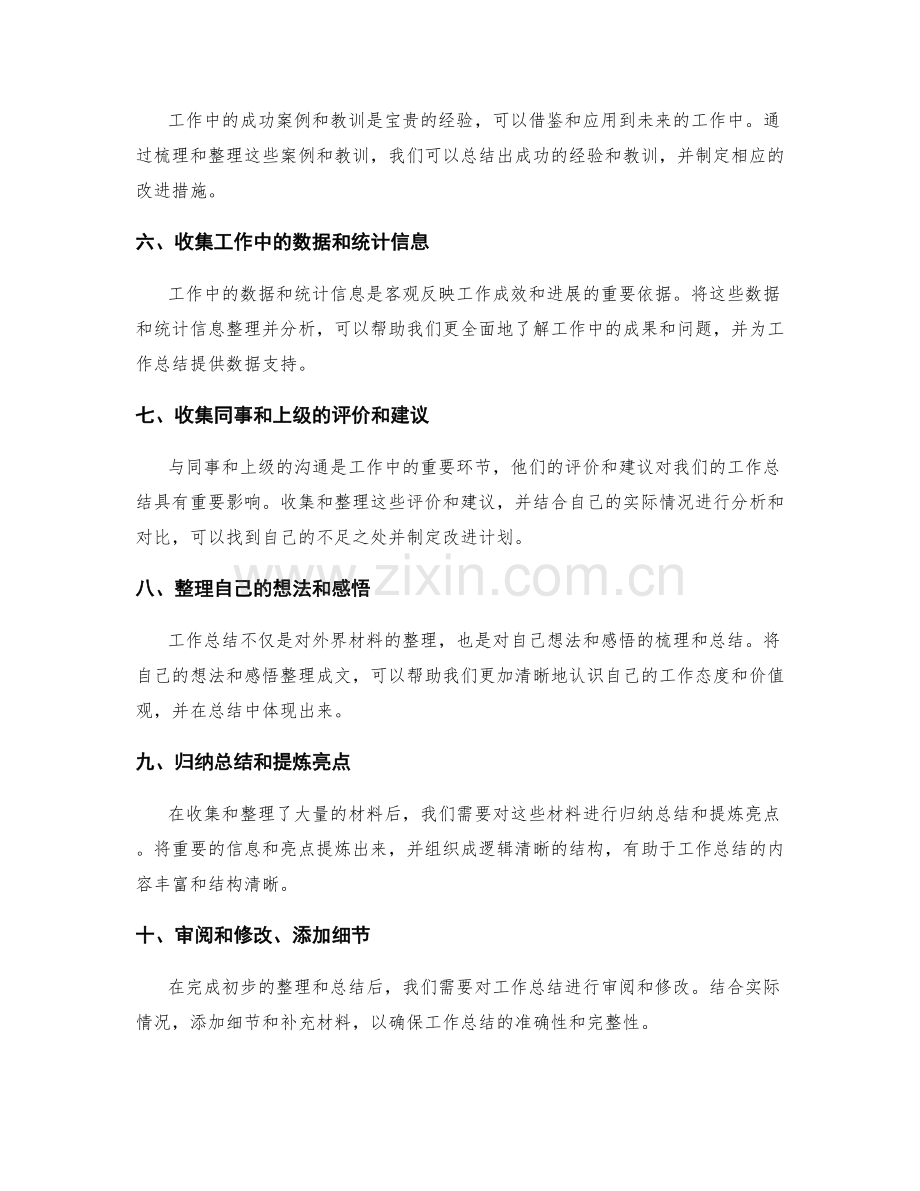 工作中的成功案例和教训是宝贵的经验，可以借鉴和应用到未来的工作中。通过梳理和整理这些案例和教训，我们可以总结出成功的经验和教训，并制定相应的改进措施。

六、收集工作中的数据和统计信息

工作中的数据和统计信息是客观反映工作成效和进展的重要依据。将这些数据和统计信息整理并分析，可以帮助我们更全面地了解工作中的成果和问题，并为工作总结提供数据支持。

七、收集同事和上级的评价和建议

与同事和上级的沟通是工作中的重要环节，他们的评价和建议对我们的工作总结具有重要影响。收集和整理这些评价和建议，并结合自己的实际情况进行分析和对比，可以找到自己的不足之处并制定改进计划。

八、整理自己的想法和感悟

工作总结不仅是对外界材料的整理，也是对自己想法和感悟的梳理和总结。将自己的想法和感悟整理成文，可以帮助我们更加清晰地认识自己的工作态度和价值观，并在总结中体现出来。

九、归纳总结和提炼亮点

在收集和整理了大量的材料后，我们需要对这些材料进行归纳总结和提炼亮点。将重要的信息和亮点提炼出来，并组织成逻辑清晰的结构，有助于工作总结的内容丰富和结构清晰。

十、审阅和修改、添加细节

在完成初步的整理和总结后，我们需要对工作总结进行审阅和修改。结合实际情况，添加细节和补充材料，以确保工作总结的准确性和完整性。

www.zixin.com.cn